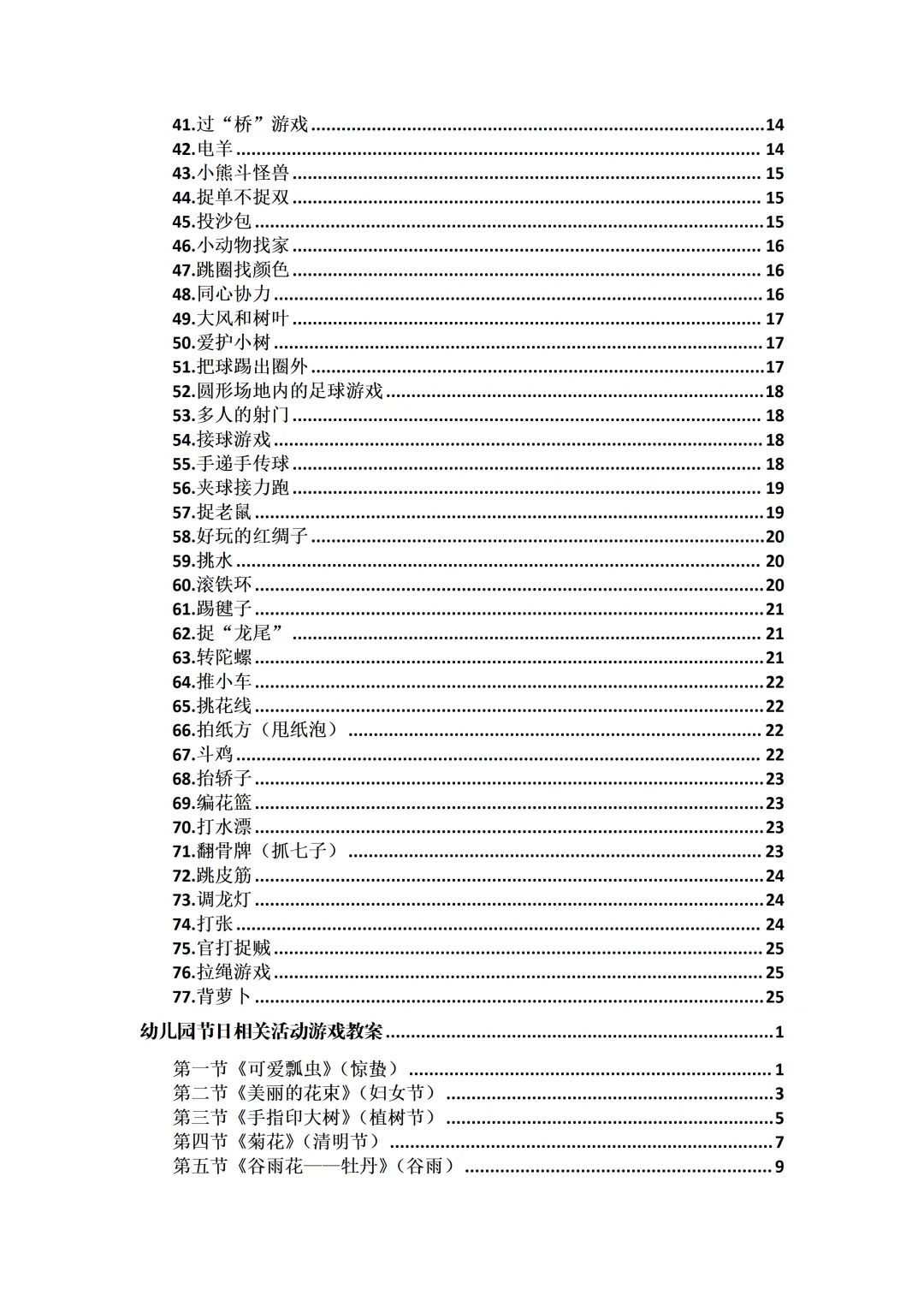 41.过“桥”游戏 14
42.电羊 14
43.小熊斗怪兽 15
44.捉单不捉双 15
45.投沙包 15
46.小动物找家 16
47.跳圈找颜色 16
48.同心协力 16
49.大风和树叶 17
50.爱护小树 17
51.把球踢出圈外 17
52.圆形场地内的足球游戏 18
53.多人的射门 18
54.接球游戏 18
55.手递手传球 18
56.夹球接力跑 19
57.捉老鼠 19
58.好玩的红绸子 20
59.挑水 20
60.滚铁环 20
61.踢毽子 21
62.捉“龙尾” 21
63.转陀螺 21
64.推小车 22
65.挑花线 22
66.拍纸方（甩纸泡） 22
67.斗鸡 22
68.抬轿子 23
69.编花篮 23
70.打水漂 23
71.翻骨牌（抓七子） 23
72.跳皮筋 24
73.调龙灯 24
74.打张 24
75.官打捉贼 25
76.拉绳游戏 25
77.背萝卜 25

幼儿园节日相关活动游戏教案 1

第一节《可爱瓢虫》（惊蛰） 1
第二节《美丽的花束》（妇女节） 3
第三节《手指印大树》（植树节） 5
第四节《菊花》（清明节） 7
第五节《谷雨花——牡丹》（谷雨） 9